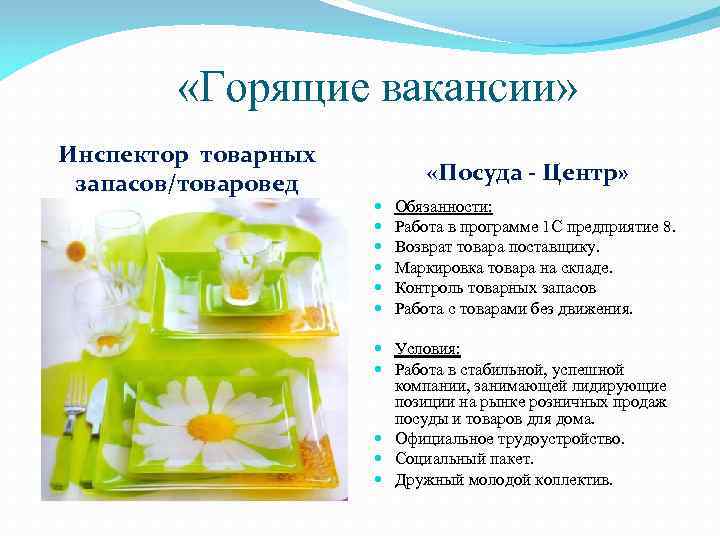 «Горящие вакансии»

Инспектор товарных запасов/товаровед

«Посуда - Центр»

- Обязанности:
- Работа в программе 1С предприятие 8.
- Возврат товара поставщику.
- Маркировка товара на складе.
- Контроль товарных запасов
- Работа с товарами без движения.

- Условия:
- Работа в стабильной, успешной компании, занимающей лидирующие позиции на рынке розничных продаж посуды и товаров для дома.
- Официальное трудоустройство.
- Социальный пакет.
- Дружный молодой коллектив.